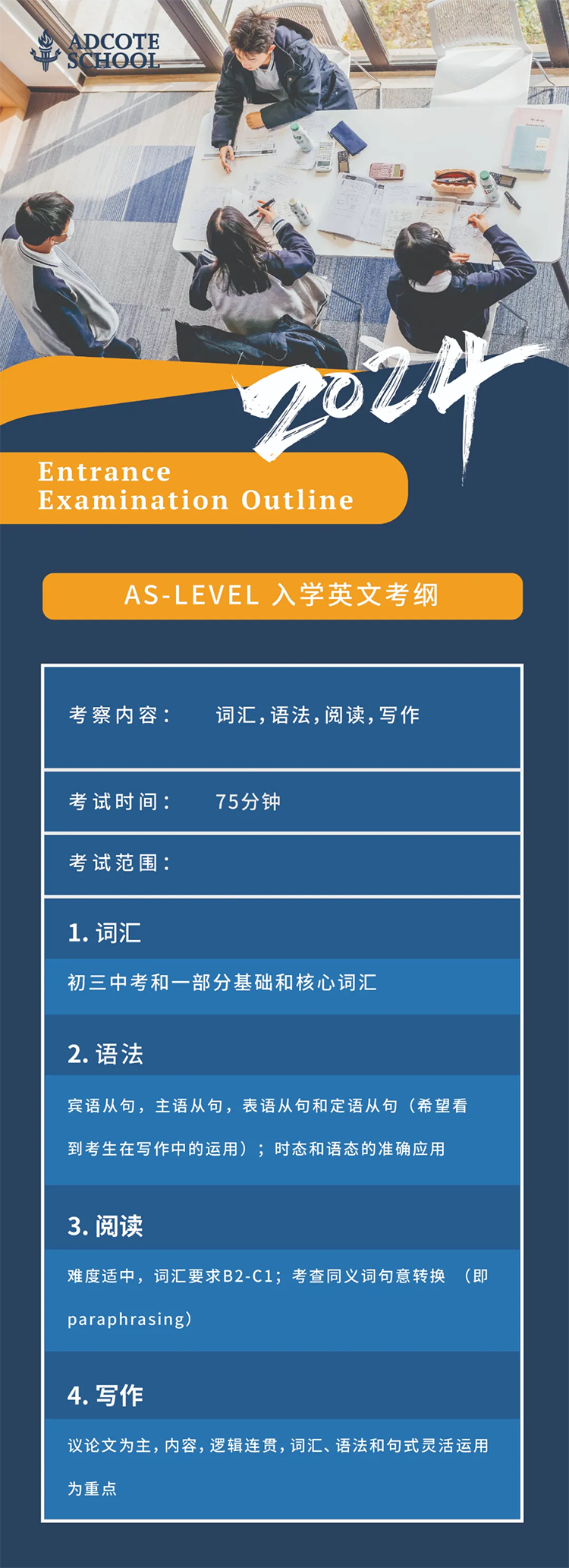 ADCOTE SCHOOL

2024

Entrance
Examination Outline

AS-LEVEL 入学英文考纲

考察内容： 词汇，语法，阅读，写作

考试时间： 75分钟

考试范围：

1.词汇

初三中考和一部分基础和核心词汇

2.语法

宾语从句，主语从句，表语从句和定语从句（希望看到考生在写作中的运用）；时态和语态的准确应用

3.阅读

难度适中，词汇要求B2-C1；考查同义词句意转换（即paraphrasing）

4.写作

议论文为主，内容，逻辑连贯，词汇、语法和句式灵活运用为重点